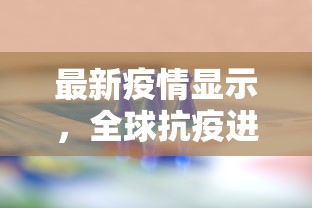 最新疫情显示，全球抗疫进